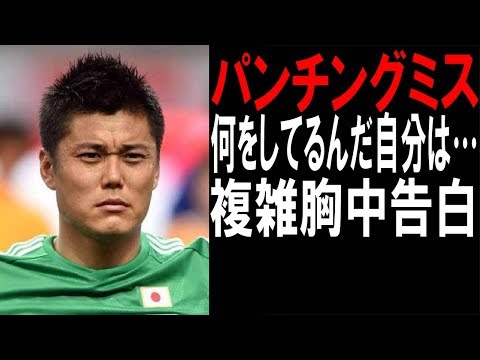 パンチングミス
何をしてるんだ自分は…
複雑胸中告白